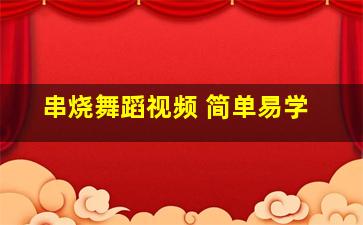 串烧舞蹈视频 简单易学